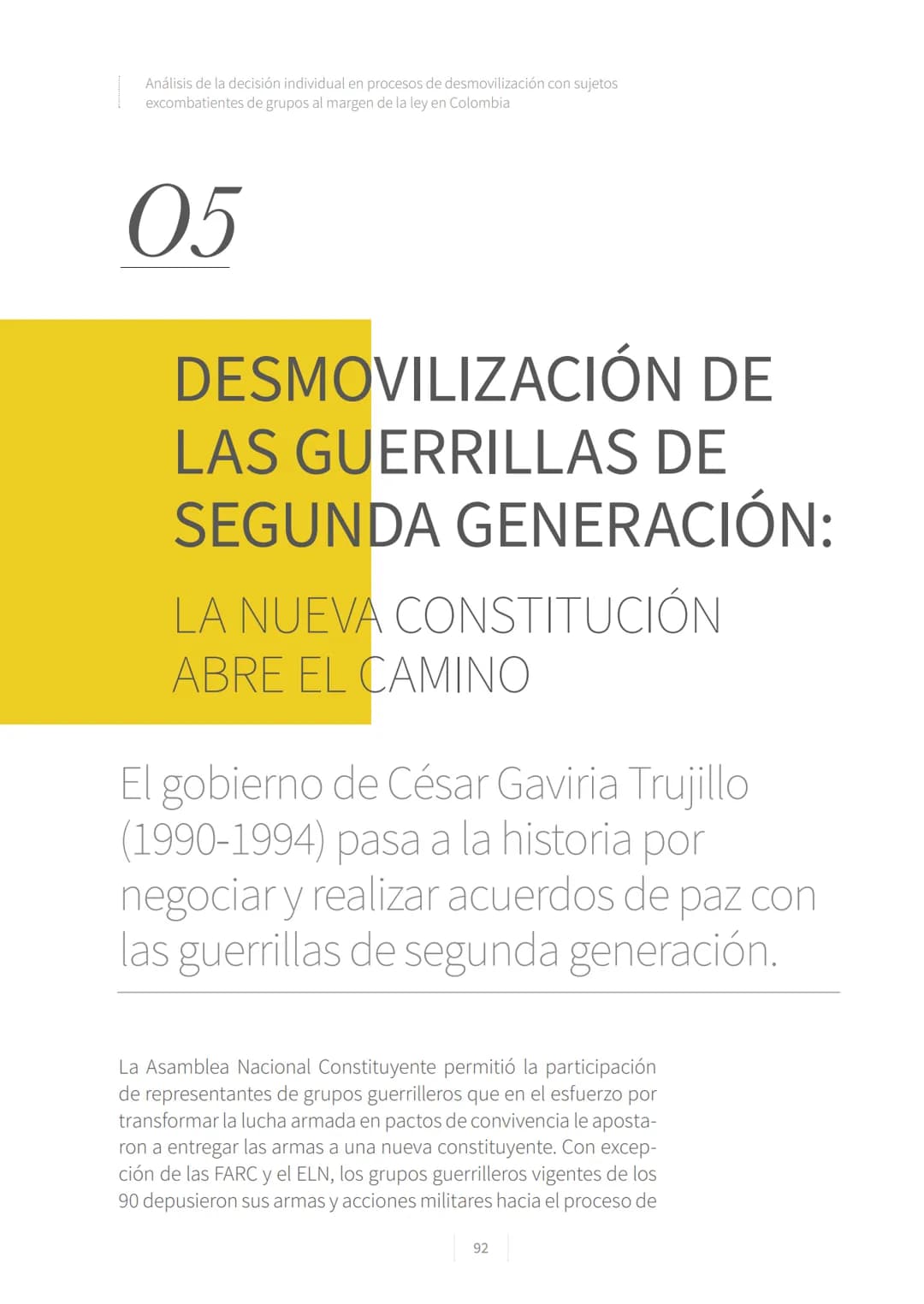 Análisis de la decisión individual en procesos de desmovilización con sujetos excombatientes de grupos al margen de la ley en Colombia

05

DESMOVILIZACIÓN DE LAS GUERRILLAS DE SEGUNDA GENERACIÓN:

LA NUEVA CONSTITUCIÓN ABRE EL CAMINO

El gobierno de César Gaviria Trujillo (1990-1994) pasa a la historia por negociar y realizar acuerdos de paz con las guerrillas de segunda generación.

La Asamblea Nacional Constituyente permitió la participación de representantes de grupos guerrilleros que en el esfuerzo por transformar la lucha armada en pactos de convivencia le apostaron a entregar las armas a una nueva constituyente. Con excepción de las FARC y el ELN, los grupos guerrilleros vigentes de los 90 depusieron sus armas y acciones militares hacia el proceso de

92